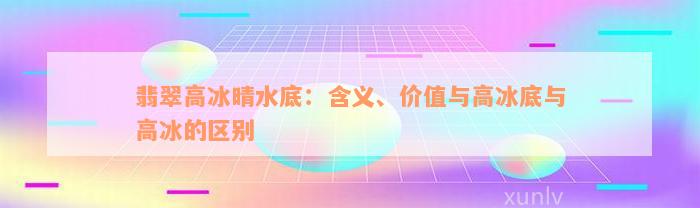 翡翠高冰晴水底：含义、价值与高冰底与高冰的区别

xunlv